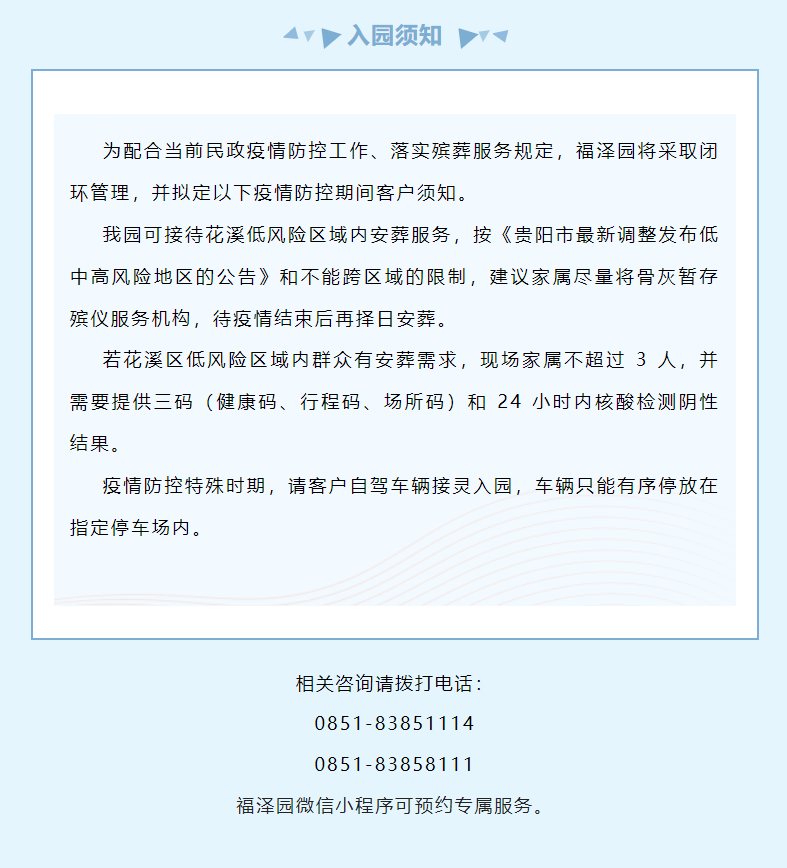 入园须知

为配合当前民政疫情防控工作、落实殡葬服务规定，福泽园将采取闭环管理，并拟定以下疫情防控期间客户须知。

我园可接待花溪低风险区域内安葬服务，按《贵阳市最新调整发布低中高风险地区的公告》和不能跨区域的限制，建议家属尽量将骨灰暂存殡仪服务机构，待疫情结束后再择日安葬。

若花溪区低风险区域内群众有安葬需求，现场家属不超过 3 人，并需要提供三码（健康码、行程码、场所码）和 24 小时内核酸检测阴性结果。

疫情防控特殊时期，请客户自驾车辆接灵入园，车辆只能有序停放在指定停车场内。

相关咨询请拨打电话：
0851-83851114
0851-83858111
福泽园微信小程序可预约专属服务。